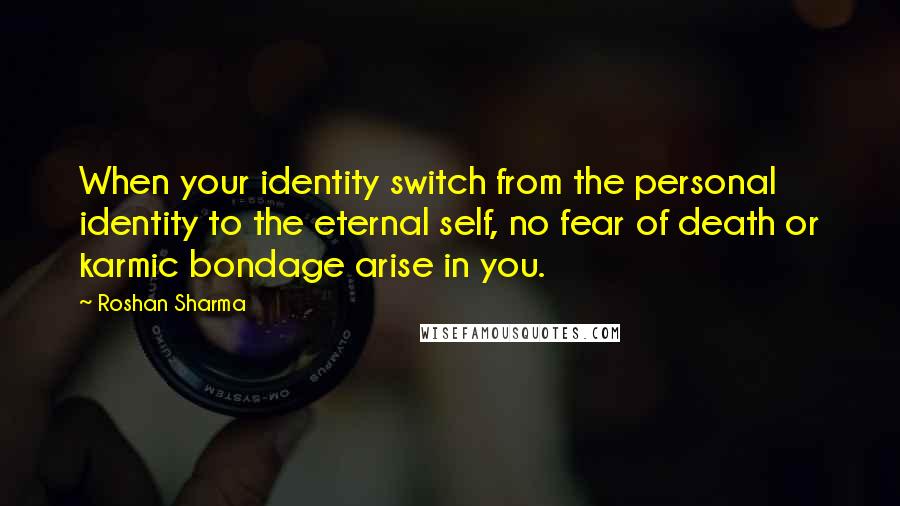 When your identity switch from the personal identity to the eternal self, no fear of death or karmic bondage arise in you.

~ Roshan Sharma

WISEFAMOUSQUOTES.COM

OLYMPUS

OM-SYSTEM